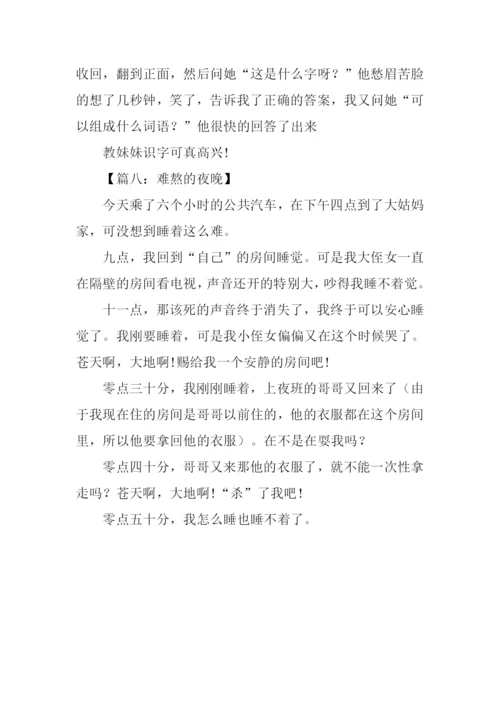 收回，翻到正面，然后问她“这是什么字呀？”他愁眉苦脸的想了几秒钟，笑了，告诉我了正确的答案，我又问她“可以组成什么词语？”他很快的回答了出来

教妹妹识字可真高兴!

【篇八：难熬的夜晚】

今天乘了六个小时的公共汽车，在下午四点到了大姑妈家，可没想到睡着这么难。

九点，我回到“自己”的房间睡觉。可是我大侄女一直在隔壁的房间看电视，声音还开的特别大，吵得我睡不着觉。

十一点，那该死的声音终于消失了，我终于可以安心睡觉了。我刚要睡着，可是我小侄女偏偏又在这个时候哭了。苍天啊，大地啊!赐给我一个安静的房间吧!

零点三十分，我刚刚睡着，上夜班的哥哥又回来了（由于我现在住的房间是哥哥以前住的，他的衣服都在这个房间里，所以他要拿回他的衣服）。在不是在耍我吗？

零点四十分，哥哥又来那他的衣服了，就不能一次性拿走吗？苍天啊，大地啊!“杀”了我吧!

零点五十分，我怎么睡也睡不着了。